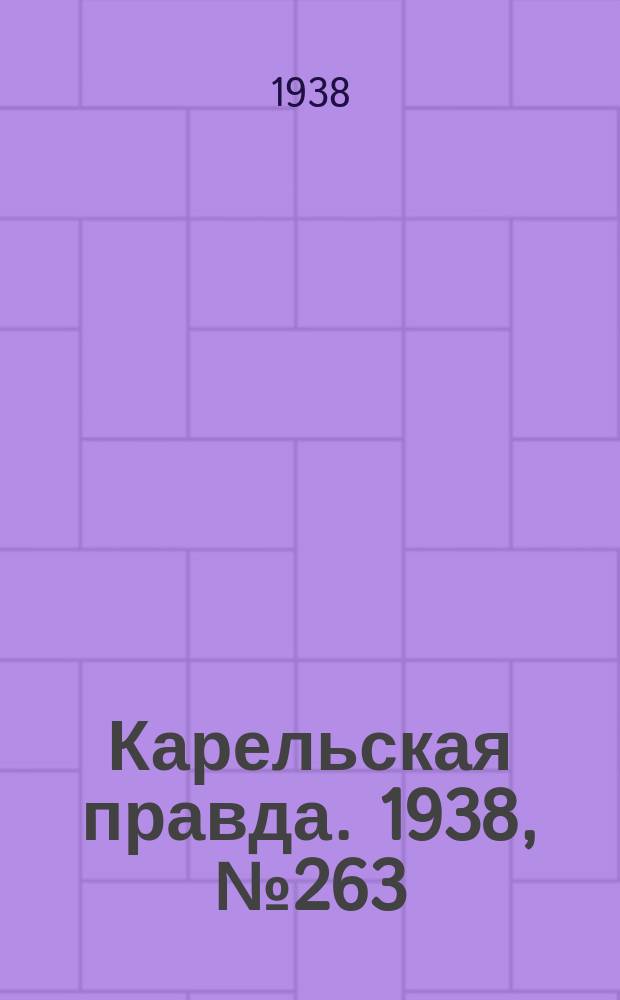 1938

Карельская правда. 1938, №263